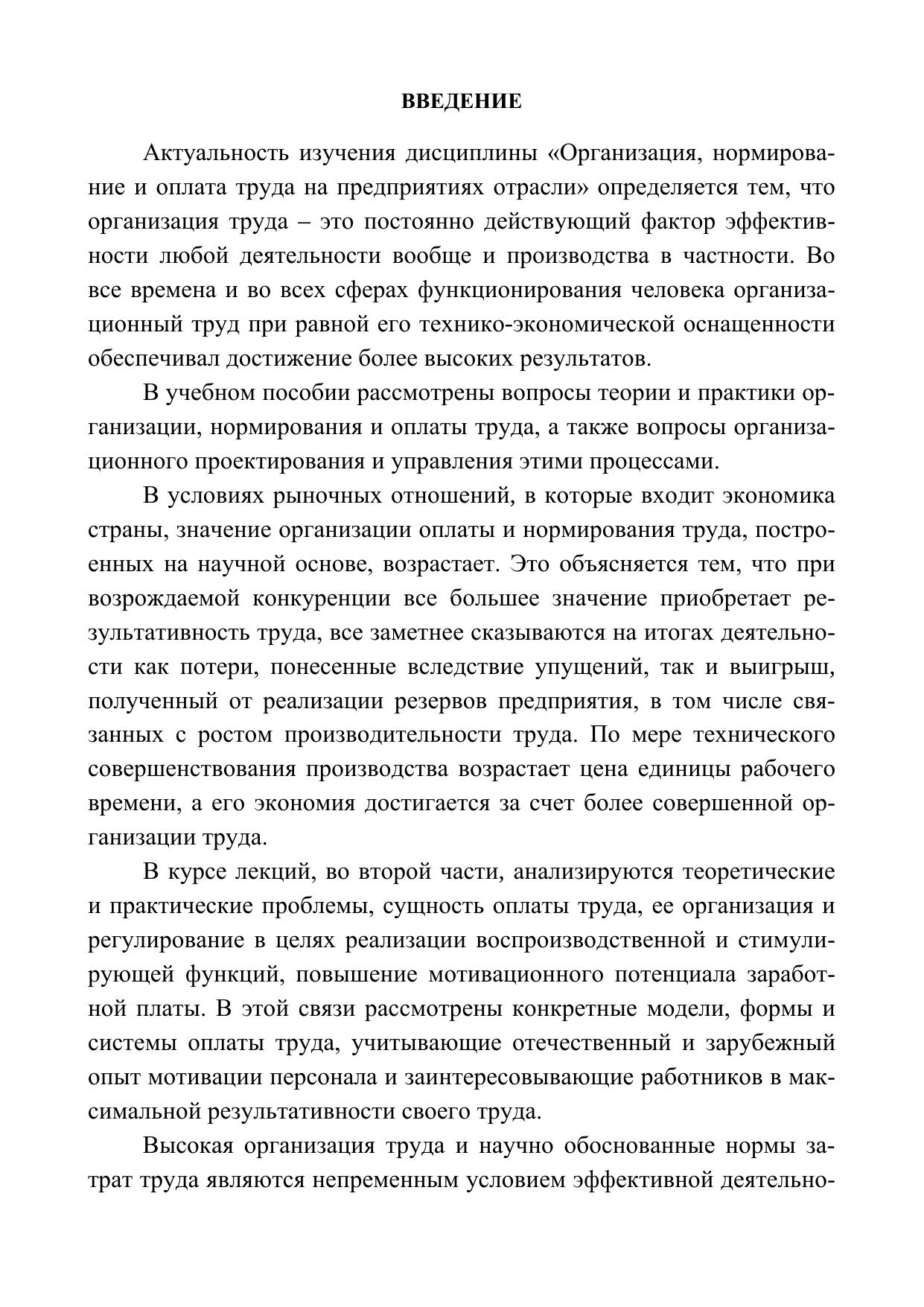 ВВЕДЕНИЕ

Актуальность изучения дисциплины «Организация, нормирование и оплата труда на предприятиях отрасли» определяется тем, что организация труда – это постоянно действующий фактор эффективности любой деятельности вообще и производства в частности. Во все времена и во всех сферах функционирования человека организационный труд при равной его технико-экономической оснащенности обеспечивал достижение более высоких результатов.

В учебном пособии рассмотрены вопросы теории и практики организации, нормирования и оплаты труда, а также вопросы организационного проектирования и управления этими процессами.

В условиях рыночных отношений, в которые входит экономика страны, значение организации оплаты и нормирования труда, построенных на научной основе, возрастает. Это объясняется тем, что при возрождаемой конкуренции все большее значение приобретает результативность труда, все заметнее сказываются на итогах деятельности как потери, понесенные вследствие упущений, так и выигрыш, полученный от реализации резервов предприятия, в том числе связанных с ростом производительности труда. По мере технического совершенствования производства возрастает цена единицы рабочего времени, а его экономия достигается за счет более совершенной организации труда.

В курсе лекций, во второй части, анализируются теоретические и практические проблемы, сущность оплаты труда, ее организация и регулирование в целях реализации воспроизводственной и стимулирующей функций, повышение мотивационного потенциала заработной платы. В этой связи рассмотрены конкретные модели, формы и системы оплаты труда, учитывающие отечественный и зарубежный опыт мотивации персонала и заинтересовывающие работников в максимальной результативности своего труда.

Высокая организация труда и научно обоснованные нормы затрат труда являются непременным условием эффективной деятельно-